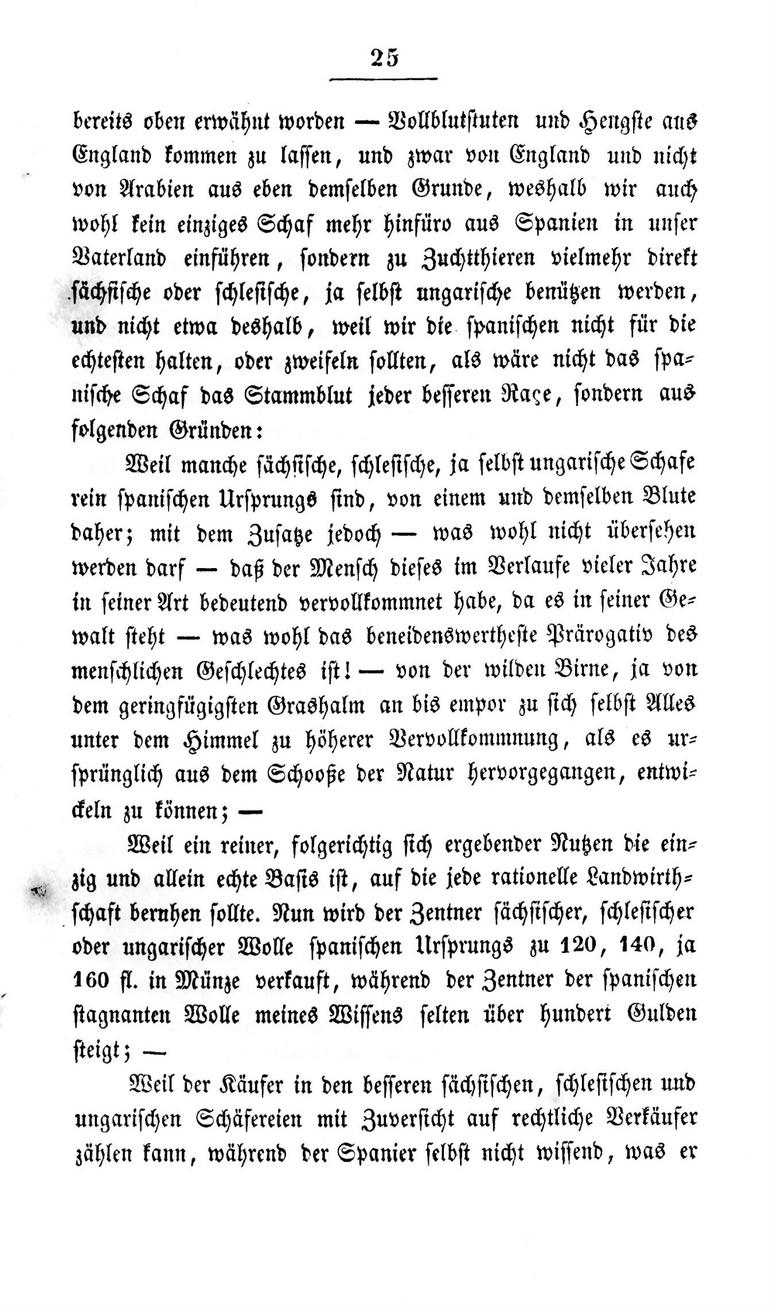 25

bereits oben erwähnt worden — Vollblutstuten und Hengste aus England kommen zu lassen, und zwar von England und nicht von Arabien aus eben demselben Grunde, weshalb wir auch wohl kein einziges Schaf mehr hinfüro aus Spanien in unser Vaterland einführen, sondern zu Zuchtthieren vielmehr direkt sächsische oder schlesische, ja selbst ungarische benützen werden, und nicht etwa deshalb, weil wir die spanischen nicht für die echtesten halten, oder zweifeln sollten, als wäre nicht das spanische Schaf das Stammblut jeder besseren Raçe, sondern aus folgenden Gründen:

Weil manche sächsische, schlesische, ja selbst ungarische Schafe rein spanischen Ursprungs sind, von einem und demselben Blute daher; mit dem Zusatze jedoch — was wohl nicht übersehen werden darf — daß der Mensch dieses im Verlaufe vieler Jahre in seiner Art bedeutend vervollkommnet habe, da es in seiner Gewalt steht — was wohl das beneidenswertheste Prärogativ des menschlichen Geschlechtes ist! — von der wilden Birne, ja von dem geringfügigsten Grashalm an bis empor zu sich selbst Alles unter dem Himmel zu höherer Vervollkommnung, als es ursprünglich aus dem Schooße der Natur hervorgegangen, entwickeln zu können; —

Weil ein reiner, folgerichtig sich ergebender Nutzen die einzig und allein echte Basis ist, auf die jede rationelle Landwirthschaft beruhen sollte. Nun wird der Zentner sächsischer, schlesischer oder ungarischer Wolle spanischen Ursprungs zu 120, 140, ja 160 fl. in Münze verkauft, während der Zentner der spanischen stagnanten Wolle meines Wissens selten über hundert Gulden steigt; —

Weil der Käufer in den besseren sächsischen, schlesischen und ungarischen Schäfereien mit Zuversicht auf rechtliche Verkäufer zählen kann, während der Spanier selbst nicht wissend, was er